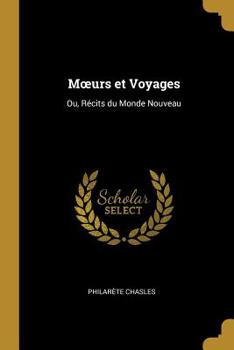 Mœurs et Voyages

Ou, Récits du Monde Nouveau

Scholar
SELECT

PHILARÈTE CHASLES